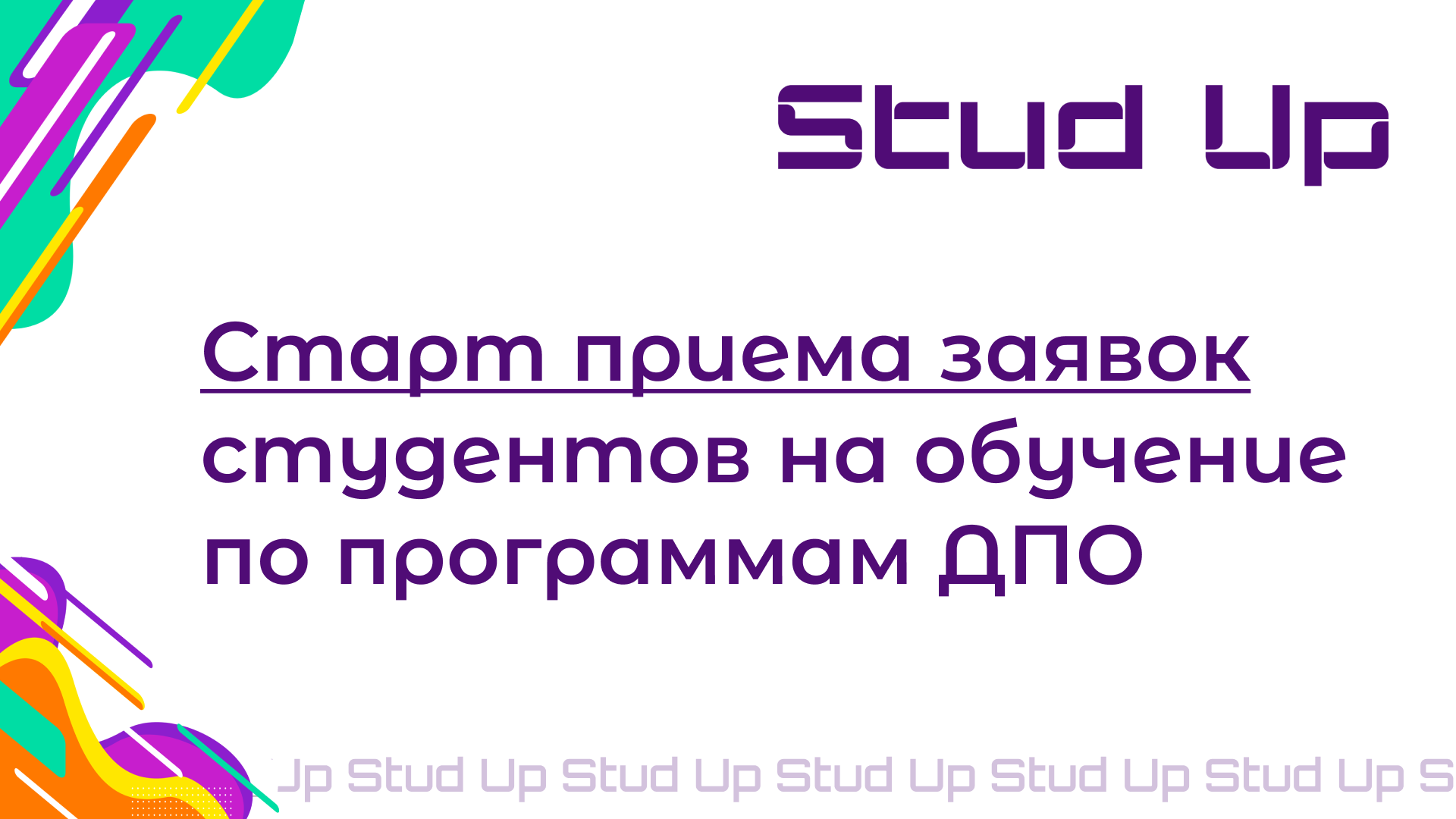 Stud Up

Старт приема заявок студентов на обучение по программам ДПО

Jp Stud Up Stud Up Stud Up Stud Up Stud Up S